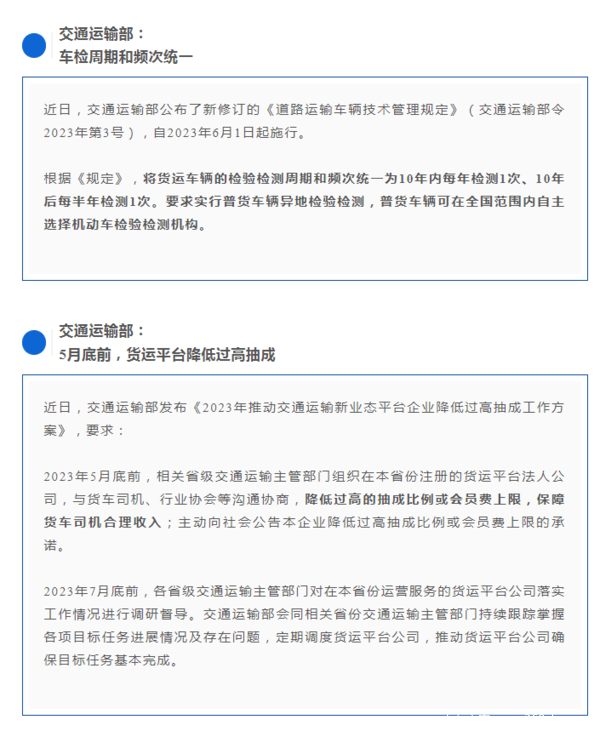 交通运输部：
车检周期和频次统一

近日，交通运输部公布了新修订的《道路运输车辆技术管理规定》（交通运输部令2023年第3号），自2023年6月1日起施行。

根据《规定》，将货运车辆的检验检测周期和频次统一为10年内每年检测1次、10年后每半年检测1次。要求实行普货车辆异地检验检测，普货车辆可在全国范围内自主选择机动车检验检测机构。

交通运输部：
5月底前，货运平台降低过高抽成

近日，交通运输部发布《2023年推动交通运输新业态平台企业降低过高抽成工作方案》，要求：

2023年5月底前，相关省级交通运输主管部门组织在本省份注册的货运平台法人公司，与货车司机、行业协会等沟通协商，降低过高的抽成比例或会员费上限，保障货车司机合理收入；主动向社会公告本企业降低过高抽成比例或会员费上限的承诺。

2023年7月底前，各省级交通运输主管部门对在本省份运营服务的货运平台公司落实工作情况进行调研督导。交通运输部会同相关省份交通运输主管部门持续跟踪掌握各项目标任务进展情况及存在问题，定期调度货运平台公司，推动货运平台公司确保目标任务基本完成。